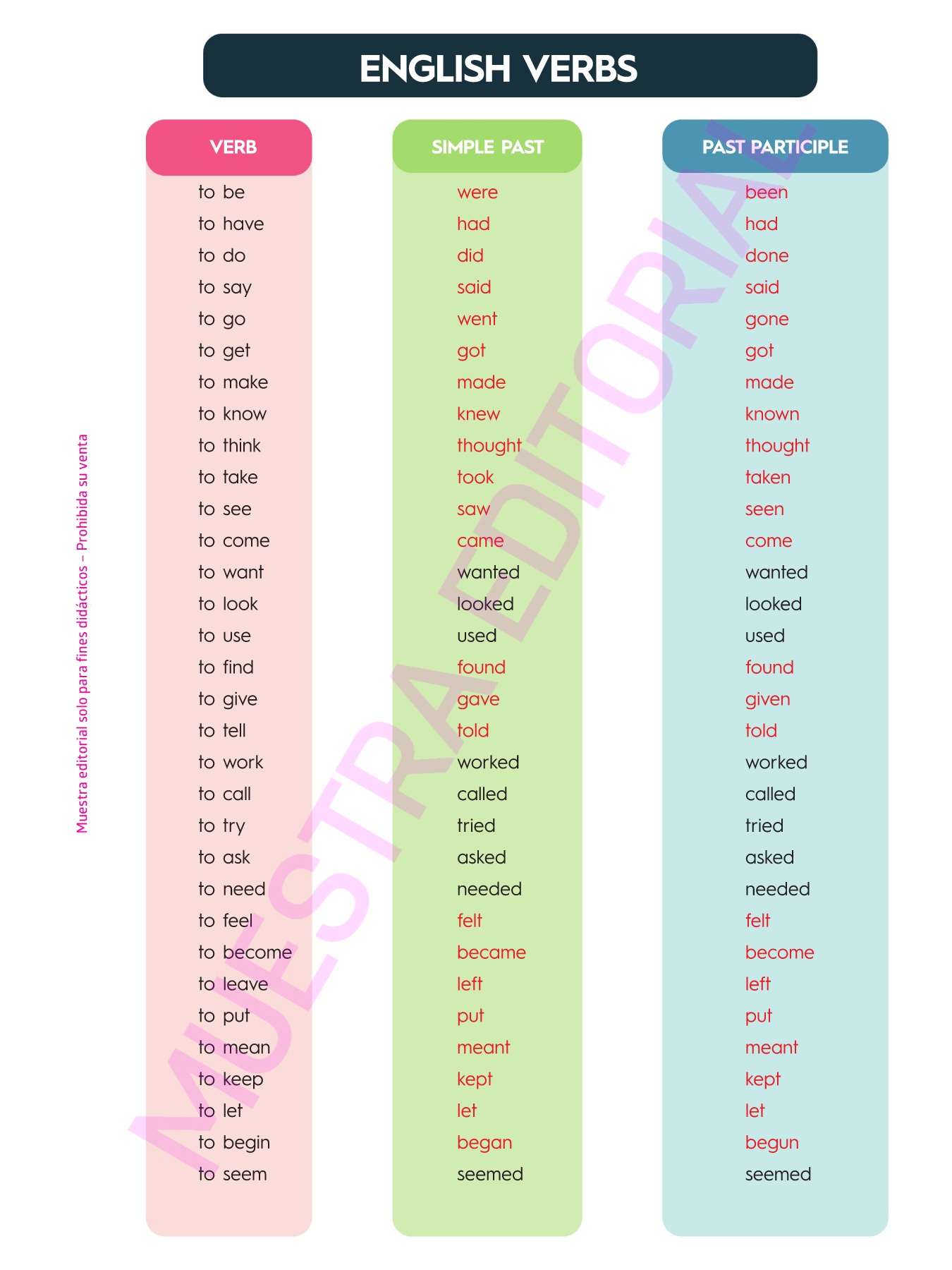 ENGLISH VERBS

| VERB | SIMPLE PAST | PAST PARTICIPLE |
|---|---|---|
| to be | were | been |
| to have | had | had |
| to do | did | done |
| to say | said | said |
| to go | went | gone |
| to get | got | got |
| to make | made | made |
| to know | knew | known |
| to think | thought | thought |
| to take | took | taken |
| to see | saw | seen |
| to come | came | come |
| to want | wanted | wanted |
| to look | looked | looked |
| to use | used | used |
| to find | found | found |
| to give | gave | given |
| to tell | told | told |
| to work | worked | worked |
| to call | called | called |
| to try | tried | tried |
| to ask | asked | asked |
| to need | needed | needed |
| to feel | felt | felt |
| to become | became | become |
| to leave | left | left |
| to put | put | put |
| to mean | meant | meant |
| to keep | kept | kept |
| to let | let | let |
| to begin | began | begun |
| to seem | seemed | seemed |

Muestra editorial solo para fines didácticos – Prohibida su venta

MUESTRA EDITORIAL